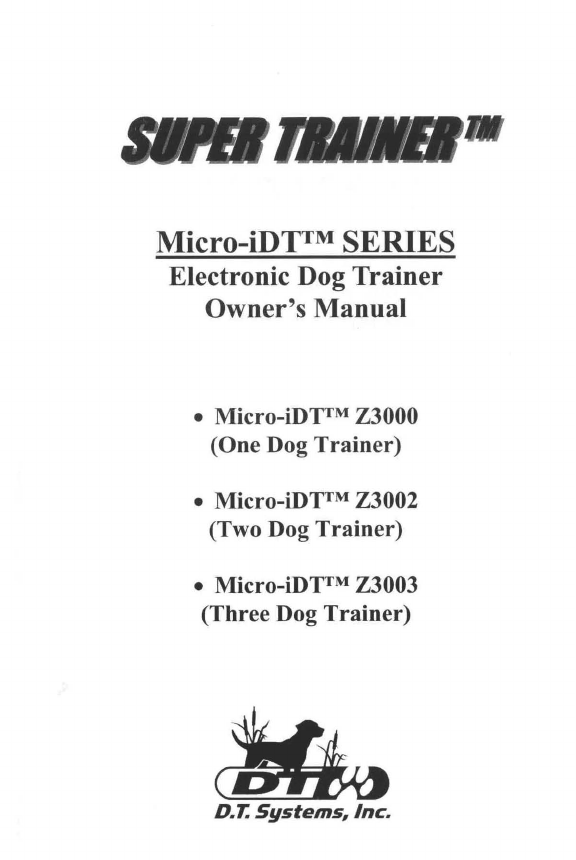 SUPER TRAINER™

Micro-iDT™ SERIES
Electronic Dog Trainer
Owner's Manual

• Micro-iDT™ Z3000 (One Dog Trainer)

• Micro-iDT™ Z3002 (Two Dog Trainer)

• Micro-iDT™ Z3003 (Three Dog Trainer)

DT

D.T. Systems, Inc.